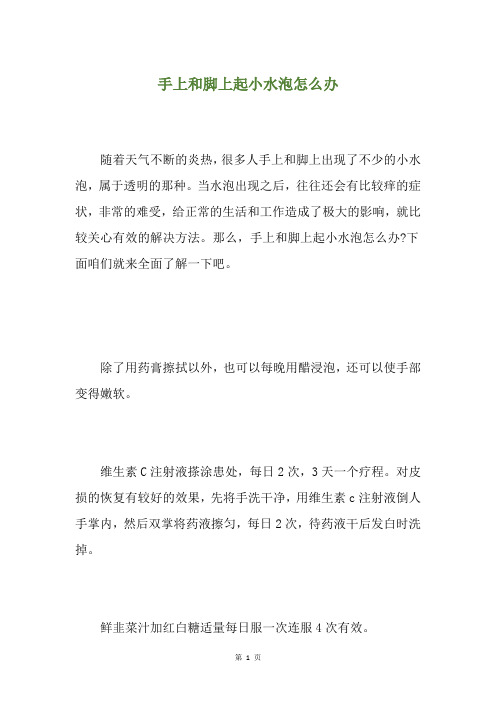 手上和脚上起小水泡怎么办

随着天气不断的炎热，很多人手上和脚上出现了不少的小水泡，属于透明的那种。当水泡出现之后，往往还会有比较痒的症状，非常的难受，给正常的生活和工作造成了极大的影响，就比较关心有效的解决方法。那么，手上和脚上起小水泡怎么办?下面咱们就来全面了解一下吧。

除了用药膏擦拭以外，也可以每晚用醋浸泡，还可以使手部变得嫩软。

维生素C注射液搽涂患处，每日2次，3天一个疗程。对皮损的恢复有较好的效果，先将手洗干净，用维生素c注射液倒人手掌内，然后双掌将药液擦匀，每日2次，待药液干后发白时洗掉。

鲜韭菜汁加红白糖适量每日服一次连服4次有效。

第 1 页